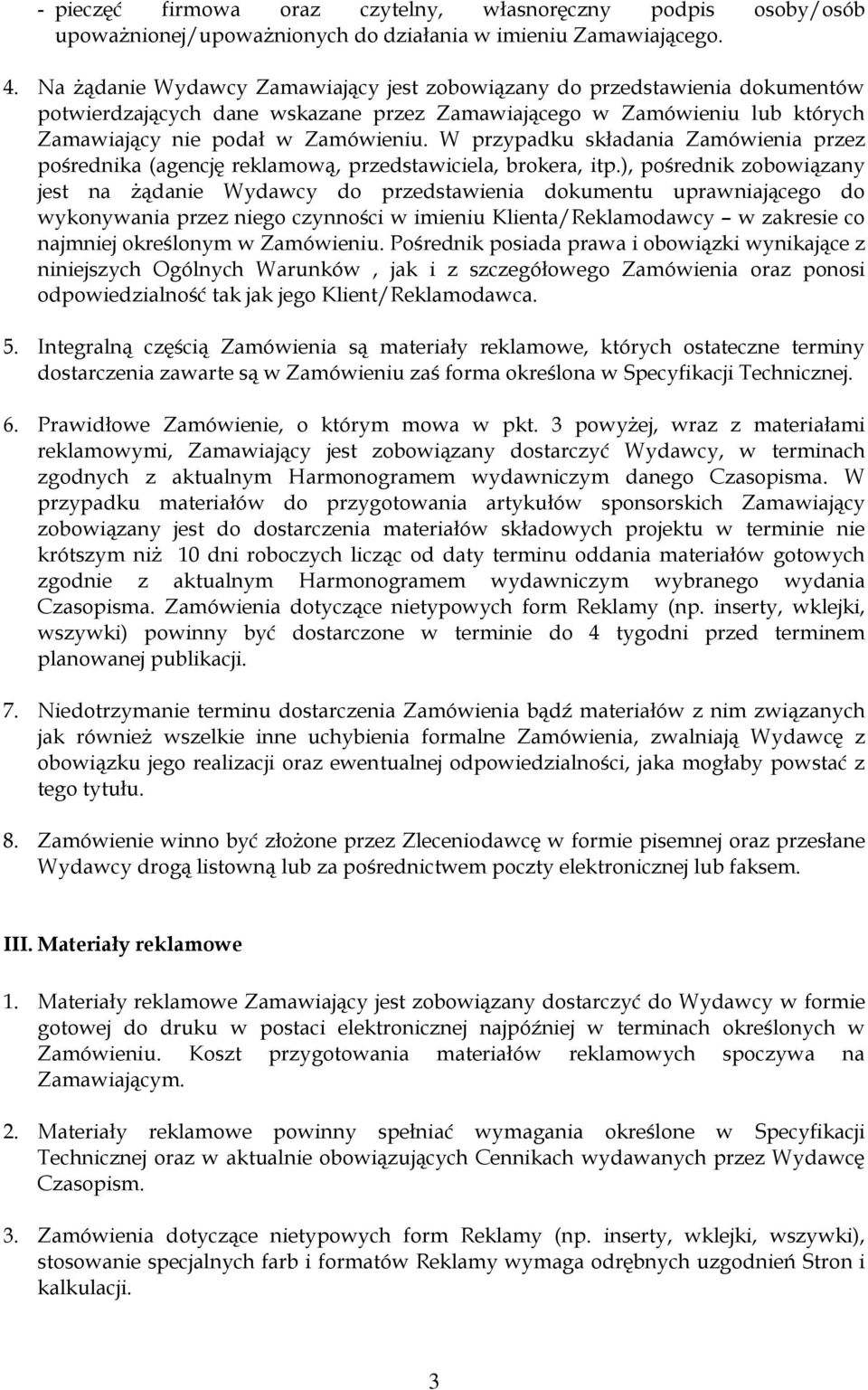 - pieczęć firmowa oraz czytelny, własnoręczny podpis osoby/osób upoważnionej/upoważnionych do działania w imieniu Zamawiającego.

4. Na żądanie Wydawcy Zamawiający jest zobowiązany do przedstawienia dokumentów potwierdzających dane wskazane przez Zamawiającego w Zamówieniu lub których Zamawiający nie podał w Zamówieniu. W przypadku składania Zamówienia przez pośrednika (agencję reklamową, przedstawiciela, brokera, itp.), pośrednik zobowiązany jest na żądanie Wydawcy do przedstawienia dokumentu uprawniającego do wykonywania przez niego czynności w imieniu Klienta/Reklamodawcy – w zakresie co najmniej określonym w Zamówieniu. Pośrednik posiada prawa i obowiązki wynikające z niniejszych Ogólnych Warunków , jak i z szczegółowego Zamówienia oraz ponosi odpowiedzialność tak jak jego Klient/Reklamodawca.

5. Integralną częścią Zamówienia są materiały reklamowe, których ostateczne terminy dostarczenia zawarte są w Zamówieniu zaś forma określona w Specyfikacji Technicznej.

6. Prawidłowe Zamówienie, o którym mowa w pkt. 3 powyżej, wraz z materiałami reklamowymi, Zamawiający jest zobowiązany dostarczyć Wydawcy, w terminach zgodnych z aktualnym Harmonogramem wydawniczym danego Czasopisma. W przypadku materiałów do przygotowania artykułów sponsorskich Zamawiający zobowiązany jest do dostarczenia materiałów składowych projektu w terminie nie krótszym niż 10 dni roboczych licząc od daty terminu oddania materiałów gotowych zgodnie z aktualnym Harmonogramem wydawniczym wybranego wydania Czasopisma. Zamówienia dotyczące nietypowych form Reklamy (np. inserty, wklejki, wszywki) powinny być dostarczone w terminie do 4 tygodni przed terminem planowanej publikacji.

7. Niedotrzymanie terminu dostarczenia Zamówienia bądź materiałów z nim związanych jak również wszelkie inne uchybienia formalne Zamówienia, zwalniają Wydawcę z obowiązku jego realizacji oraz ewentualnej odpowiedzialności, jaka mogłaby powstać z tego tytułu.

8. Zamówienie winno być złożone przez Zleceniodawcę w formie pisemnej oraz przesłane Wydawcy drogą listowną lub za pośrednictwem poczty elektronicznej lub faksem.

III. Materiały reklamowe

1. Materiały reklamowe Zamawiający jest zobowiązany dostarczyć do Wydawcy w formie gotowej do druku w postaci elektronicznej najpóźniej w terminach określonych w Zamówieniu. Koszt przygotowania materiałów reklamowych spoczywa na Zamawiającym.

2. Materiały reklamowe powinny spełniać wymagania określone w Specyfikacji Technicznej oraz w aktualnie obowiązujących Cennikach wydawanych przez Wydawcę Czasopism.

3. Zamówienia dotyczące nietypowych form Reklamy (np. inserty, wklejki, wszywki), stosowanie specjalnych farb i formatów Reklamy wymaga odrębnych uzgodnień Stron i kalkulacji.

3